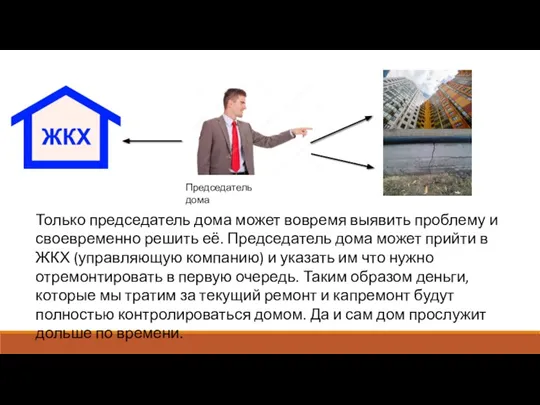 ЖКХ

Председатель дома

Только председатель дома может вовремя выявить проблему и своевременно решить её. Председатель дома может прийти в ЖКХ (управляющую компанию) и указать им что нужно отремонтировать в первую очередь. Таким образом деньги, которые мы тратим за текущий ремонт и капремонт будут полностью контролироваться домом. Да и сам дом прослужит дольше по времени.